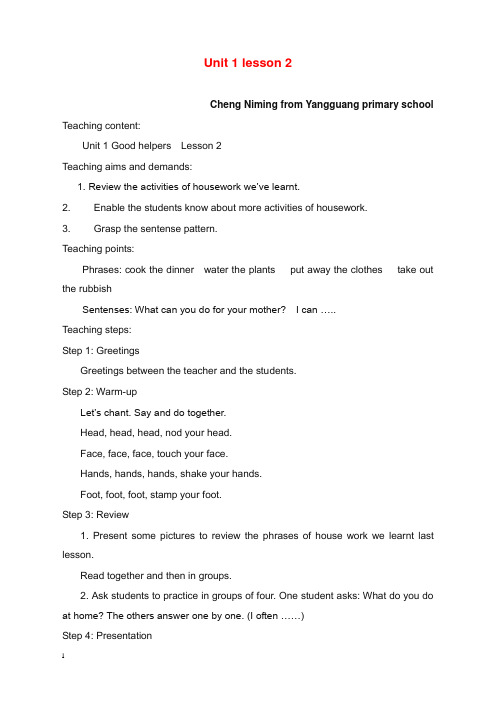 Unit 1 lesson 2

Cheng Niming from Yangguang primary school

Teaching content:

Unit 1 Good helpers Lesson 2

Teaching aims and demands:

1. Review the activities of housework we've learnt.

2. Enable the students know about more activities of housework.

3. Grasp the sentense pattern.

Teaching points:

Phrases: cook the dinner water the plants put away the clothes take out the rubbish

Sentenses: What can you do for your mother? I can …..

Teaching steps:

Step 1: Greetings

Greetings between the teacher and the students.

Step 2: Warm-up

Let's chant. Say and do together.

Head, head, head, nod your head.

Face, face, face, touch your face.

Hands, hands, hands, shake your hands.

Foot, foot, foot, stamp your foot.

Step 3: Review

1. Present some pictures to review the phrases of house work we learnt last lesson.

Read together and then in groups.

2. Ask students to practice in groups of four. One student asks: What do you do at home? The others answer one by one. (I often ……)

Step 4: Presentation

1